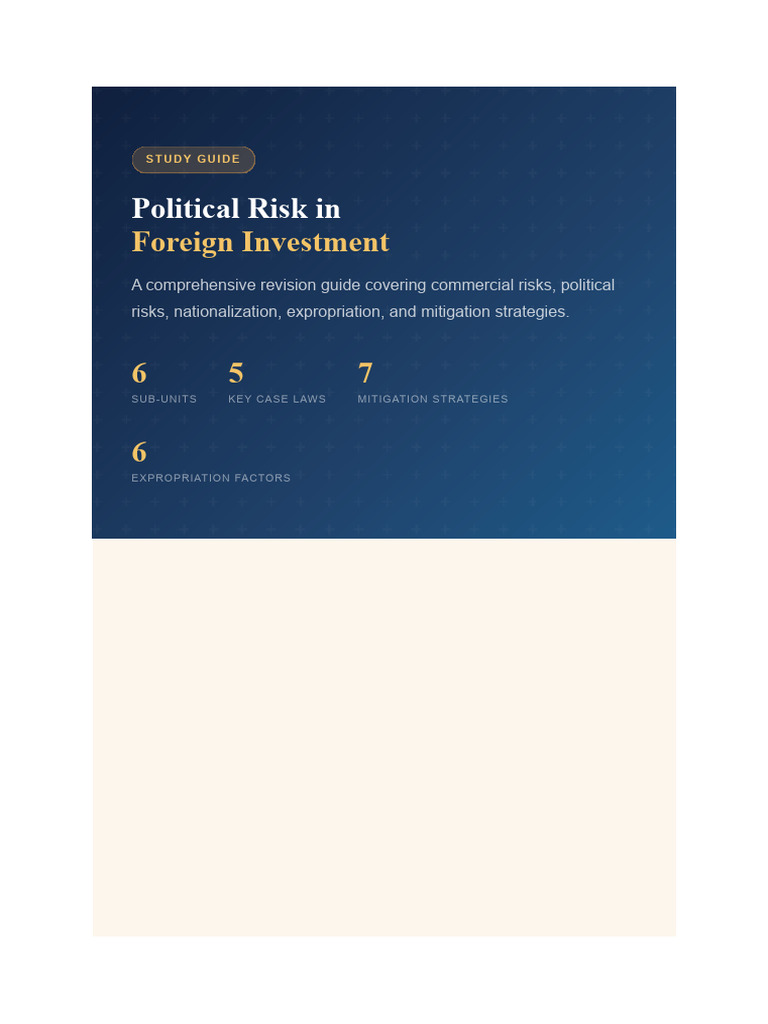 STUDY GUIDE

Political Risk in
Foreign Investment

A comprehensive revision guide covering commercial risks, political risks, nationalization, expropriation, and mitigation strategies.

6
SUB-UNITS

5
KEY CASE LAWS

7
MITIGATION STRATEGIES

6
EXPROPRIATION FACTORS